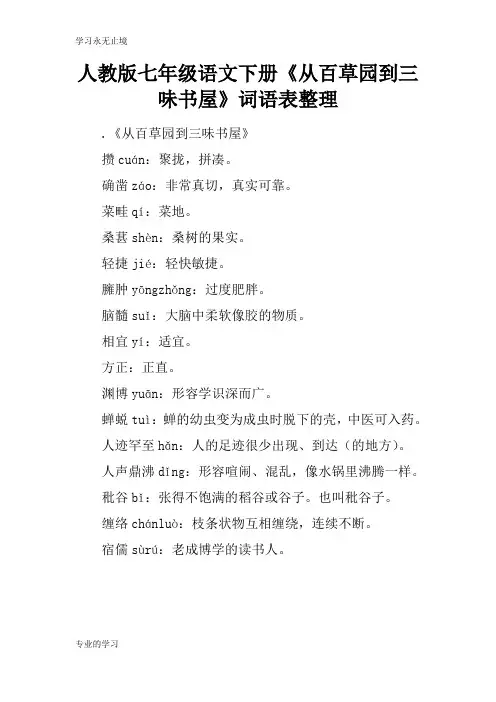 学习永无止境

人教版七年级语文下册《从百草园到三味书屋》词语表整理

.《从百草园到三味书屋》

攒 cuán：聚拢，拼凑。

确凿 záo：非常真切，真实可靠。

菜畦 qí：菜地。

桑葚 shèn：桑树的果实。

轻捷 jié：轻快敏捷。

臃肿 yōngzhǒng：过度肥胖。

脑髓 suǐ：大脑中柔软像胶的物质。

相宜 yí：适宜。

方正：正直。

渊博 yuān：形容学识深而广。

蝉蜕 tuì：蝉的幼虫变为成虫时脱下的壳，中医可入药。

人迹罕至 hǎn：人的足迹很少出现、到达（的地方）。

人声鼎沸 dǐng：形容喧闹、混乱，像水锅里沸腾一样。

秕谷 bǐ：张得不饱满的稻谷或谷子。也叫秕谷子。

缠络 chánluò：枝条状物互相缠绕，连续不断。

宿儒 sùrú：老成博学的读书人。

专业的学习